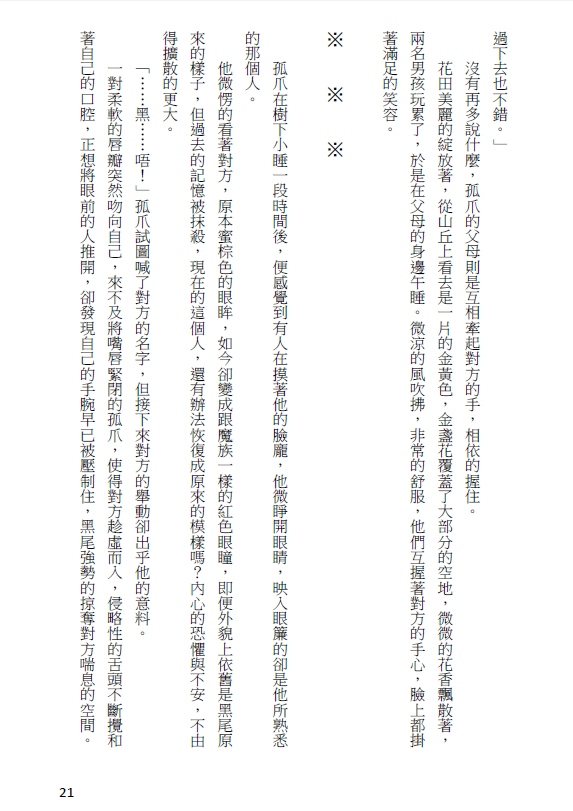 過下去也不錯。」

沒有再多說什麼，孤爪的父母則是互相牽起對方的手，相依的握住。

花田美麗的綻放著，從山丘上看去是一片的金黃色，金盞花覆蓋了大部分的空地，微微的花香飄散著，兩名男孩玩累了，於是在父母的身邊午睡。微涼的風吹拂，非常的舒服，他們互握著對方的手心，臉上都掛著滿足的笑容。

※　※　※

孤爪在樹下小睡一段時間後，便感覺到有人在摸著他的臉龐，他微睜開眼睛，映入眼簾的卻是他所熟悉的那個人。

他微愣的看著對方，原本蜜棕色的眼眸，如今卻變成跟魔族一樣的紅色眼瞳，即便外貌上依舊是黑尾原來的樣子，但過去的記憶被抹殺，現在的這個人，還有辦法恢復成原來的模樣嗎？內心的恐懼與不安，不由得擴散的更大。

「……黑……唔！」孤爪試圖喊了對方的名字，但接下來對方的舉動卻出乎他的意料。

一對柔軟的唇瓣突然吻向自己，來不及將嘴唇緊閉的孤爪，使得對方趁虛而入，侵略性的舌頭不斷攪和著自己的口腔，正想將眼前的人推開，卻發現自己的手腕早已被壓制住，黑尾強勢的掠奪對方喘息的空間。

21